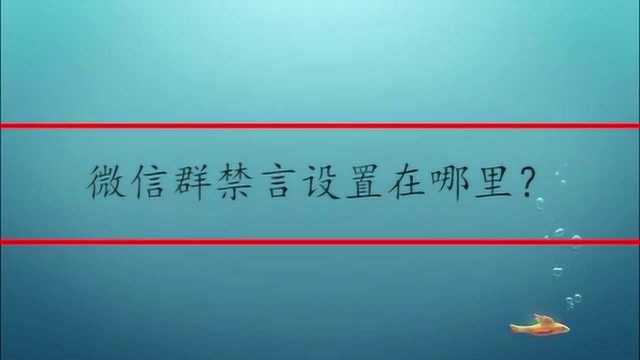 微信群禁言设置在哪里？